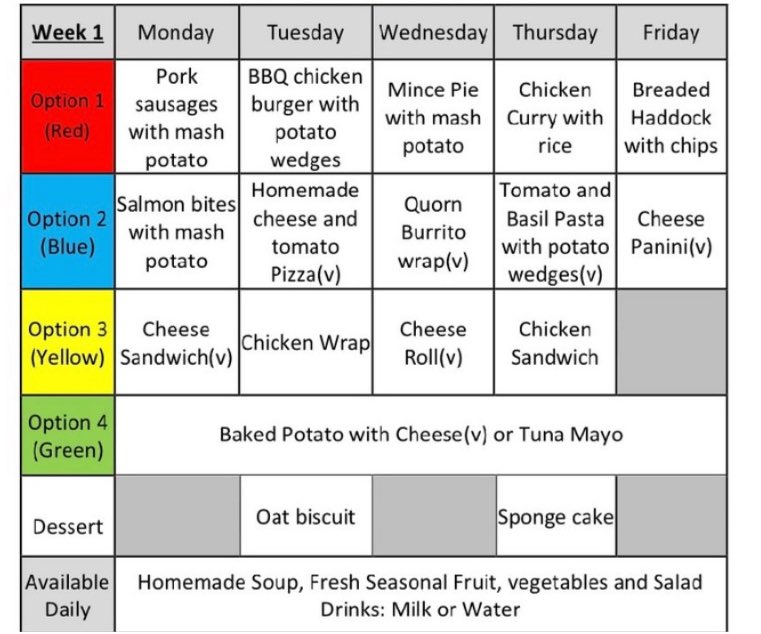 | Week 1 | Monday | Tuesday | Wednesday | Thursday | Friday |
|---|---|---|---|---|---|
| Option 1 (Red) | Pork sausages with mash potato | BBQ chicken burger with potato wedges | Mince Pie with mash potato | Chicken Curry with rice | Breaded Haddock with chips |
| Option 2 (Blue) | Salmon bites with mash potato | Homemade cheese and tomato Pizza(v) | Quorn Burrito wrap(v) | Tomato and Basil Pasta with potato wedges(v) | Cheese Panini(v) |
| Option 3 (Yellow) | Cheese Sandwich(v) | Chicken Wrap | Cheese Roll(v) | Chicken Sandwich | |
| Option 4 (Green) | Baked Potato with Cheese(v) or Tuna Mayo | | | | |
| Dessert | | Oat biscuit | | Sponge cake | |
| Available Daily | Homemade Soup, Fresh Seasonal Fruit, vegetables and Salad Drinks: Milk or Water | | | | |